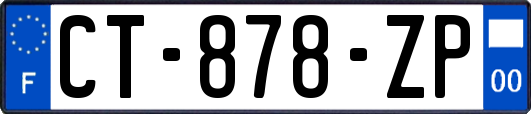 F
CT-878-ZP
00